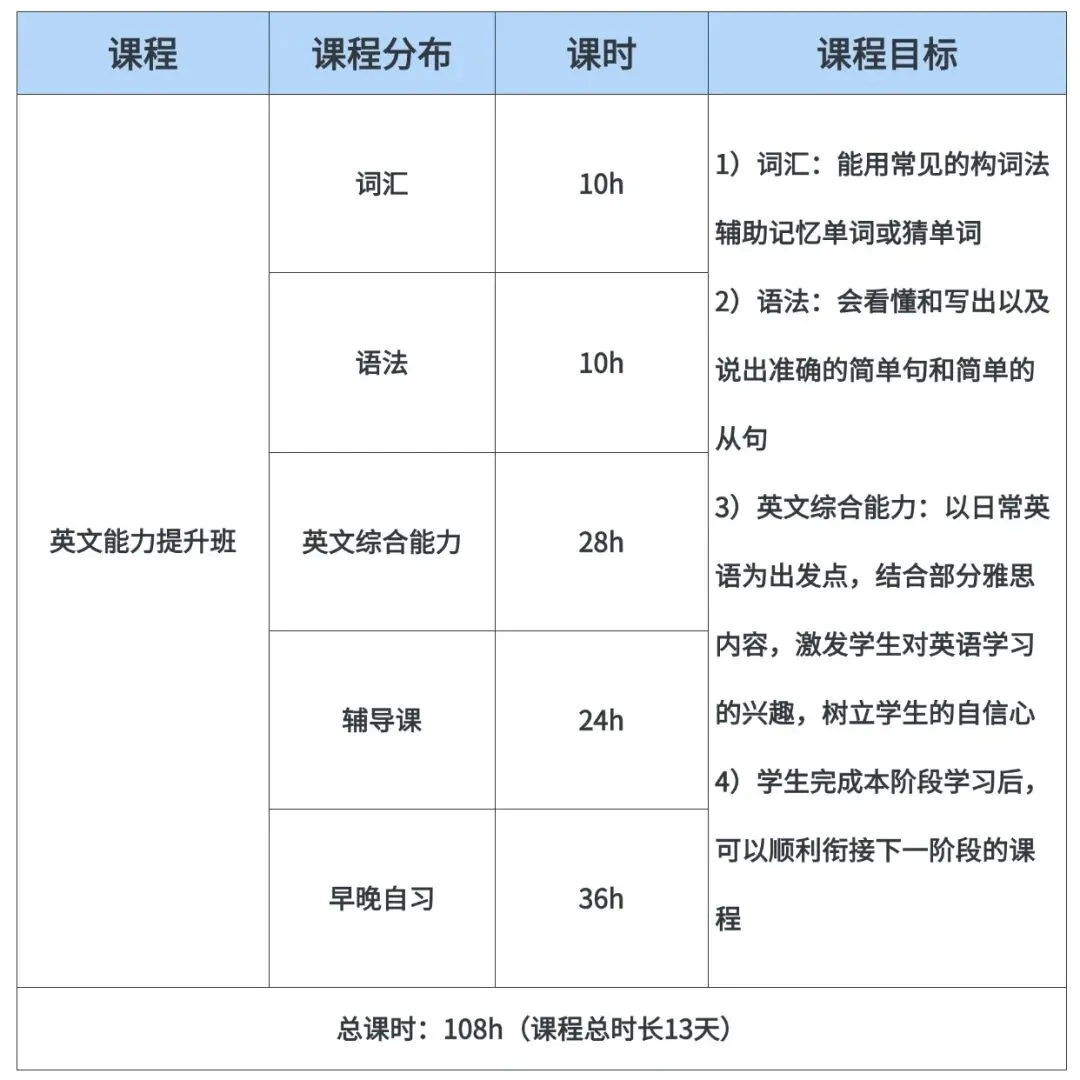 | 课程 | 课程分布 | 课时 | 课程目标 |
|---|---|---|---|
| 英文能力提升班 | 词汇 | 10h | 1）词汇：能用常见的构词法辅助记忆单词或猜单词 2）语法：会看懂和写出以及说出准确的简单句和简单的从句 3）英文综合能力：以日常英语为出发点，结合部分雅思内容，激发学生对英语学习的兴趣，树立学生的自信心 4）学生完成本阶段学习后，可以顺利衔接下一阶段的课程 |
| | 语法 | 10h | |
| | 英文综合能力 | 28h | |
| | 辅导课 | 24h | |
| | 早晚自习 | 36h | |
| 总课时：108h（课程总时长13天） | | | |